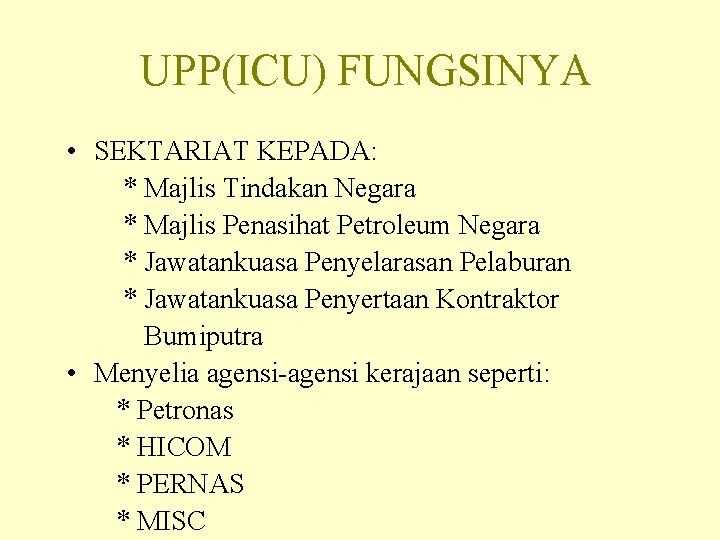 UPP(ICU) FUNGSINYA

• SEKTARIAT KEPADA:
* Majlis Tindakan Negara
* Majlis Penasihat Petroleum Negara
* Jawatankuasa Penyelarasan Pelaburan
* Jawatankuasa Penyertaan Kontraktor Bumiputra

• Menyelia agensi-agensi kerajaan seperti:
* Petronas
* HICOM
* PERNAS
* MISC